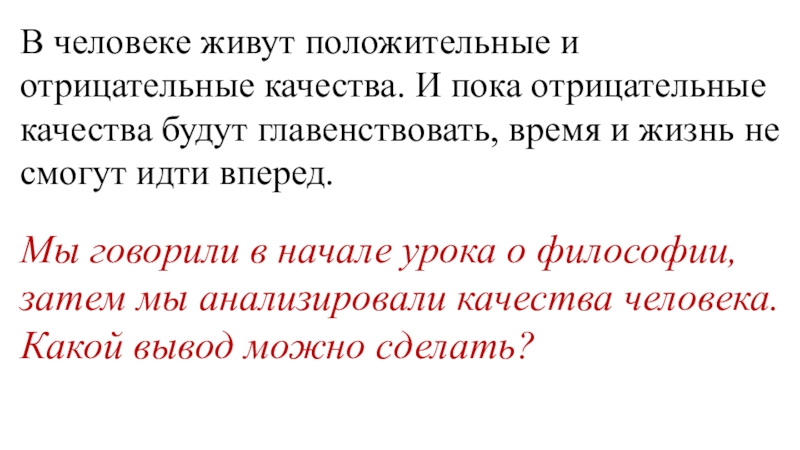 В человеке живут положительные и отрицательные качества. И пока отрицательные качества будут главенствовать, время и жизнь не смогут идти вперед.

Мы говорили в начале урока о философии, затем мы анализировали качества человека. Какой вывод можно сделать?